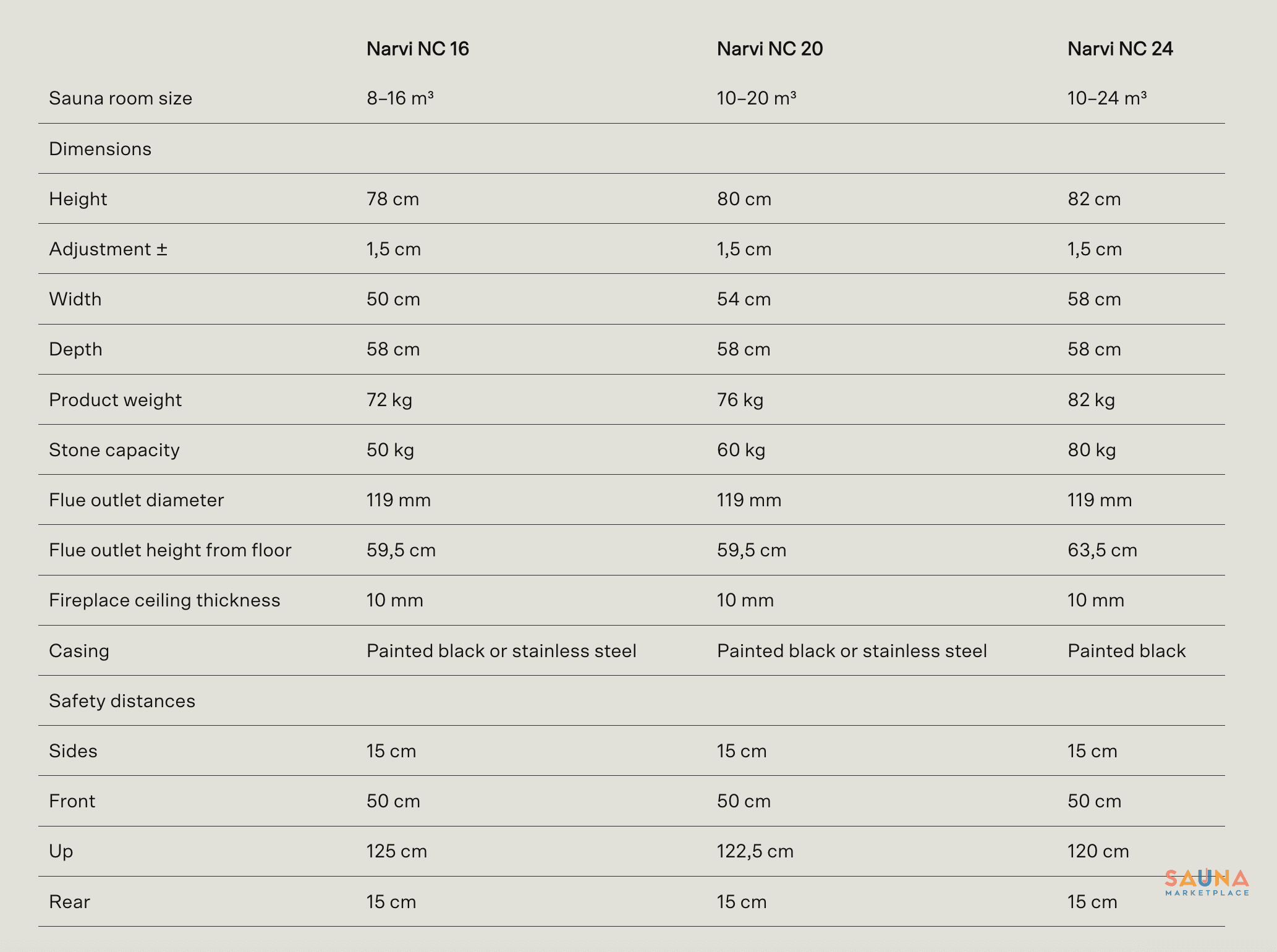 |  | Narvi NC 16 | Narvi NC 20 | Narvi NC 24 |
|---|---|---|---|
| Sauna room size | 8–16 m³ | 10–20 m³ | 10–24 m³ |
| Dimensions |  |  |  |
| Height | 78 cm | 80 cm | 82 cm |
| Adjustment ± | 1,5 cm | 1,5 cm | 1,5 cm |
| Width | 50 cm | 54 cm | 58 cm |
| Depth | 58 cm | 58 cm | 58 cm |
| Product weight | 72 kg | 76 kg | 82 kg |
| Stone capacity | 50 kg | 60 kg | 80 kg |
| Flue outlet diameter | 119 mm | 119 mm | 119 mm |
| Flue outlet height from floor | 59,5 cm | 59,5 cm | 63,5 cm |
| Fireplace ceiling thickness | 10 mm | 10 mm | 10 mm |
| Casing | Painted black or stainless steel | Painted black or stainless steel | Painted black |
| Safety distances |  |  |  |
| Sides | 15 cm | 15 cm | 15 cm |
| Front | 50 cm | 50 cm | 50 cm |
| Up | 125 cm | 122,5 cm | 120 cm |
| Rear | 15 cm | 15 cm | 15 cm |

SAUNA MARKETPLACE